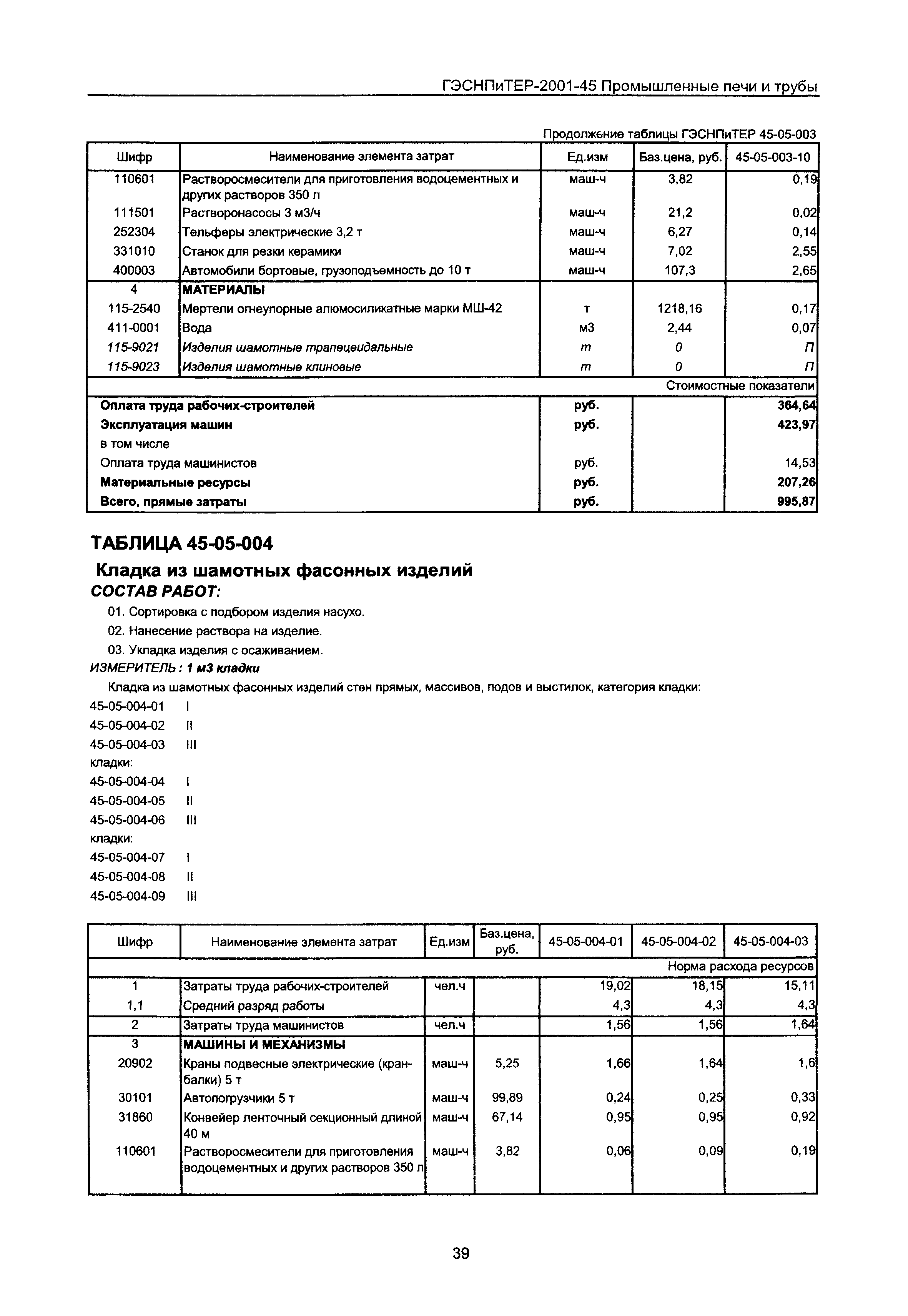 ГЭСНПиТЕР-2001-45 Промышленные печи и трубы

Продолжение таблицы ГЭСНПиТЕР 45-05-003

| Шифр | Наименование элемента затрат | Ед.изм | Баз.цена, руб. | 45-05-003-10 |
|---|---|---|---|---|
| 110601 | Растворосмесители для приготовления водоцементных и других растворов 350 л | маш-ч | 3,82 | 0,19 |
| 111501 | Растворонасосы 3 м3/ч | маш-ч | 21,2 | 0,02 |
| 252304 | Тельферы электрические 3,2 т | маш-ч | 6,27 | 0,14 |
| 331010 | Станок для резки керамики | маш-ч | 7,02 | 2,55 |
| 400003 | Автомобили бортовые, грузоподъемность до 10 т | маш-ч | 107,3 | 2,65 |
| 4 | МАТЕРИАЛЫ | | | |
| 115-2540 | Мертели огнеупорные алюмосиликатные марки МШ-42 | т | 1218,16 | 0,17 |
| 411-0001 | Вода | м3 | 2,44 | 0,07 |
| 115-9021 | Изделия шамотные трапецеидальные | т | 0 | П |
| 115-9023 | Изделия шамотные клиновые | т | 0 | П |
| | | | | Стоимостные показатели |
| Оплата труда рабочих-строителей | | руб. | | 364,64 |
| Эксплуатация машин | | руб. | | 423,97 |
| в том числе | | | | |
| Оплата труда машинистов | | руб. | | 14,53 |
| Материальные ресурсы | | руб. | | 207,26 |
| Всего, прямые затраты | | руб. | | 995,87 |

ТАБЛИЦА 45-05-004

Кладка из шамотных фасонных изделий

СОСТАВ РАБОТ:

01. Сортировка с подбором изделия насухо.
02. Нанесение раствора на изделие.
03. Укладка изделия с осаживанием.

ИЗМЕРИТЕЛЬ : 1 м3 кладки

Кладка из шамотных фасонных изделий стен прямых, массивов, подов и выстилок, категория кладки:
45-05-004-01 I
45-05-004-02 II
45-05-004-03 III
кладки:
45-05-004-04 I
45-05-004-05 II
45-05-004-06 III
кладки:
45-05-004-07 I
45-05-004-08 II
45-05-004-09 III

| Шифр | Наименование элемента затрат | Ед.изм | Баз.цена, руб. | 45-05-004-01 | 45-05-004-02 | 45-05-004-03 |
|---|---|---|---|---|---|---|
| | | | | | | Норма расхода ресурсов |
| 1 | Затраты труда рабочих-строителей | чел.ч | | 19,02 | 18,15 | 15,11 |
| 1,1 | Средний разряд работы | | | 4,3 | 4,3 | 4,3 |
| 2 | Затраты труда машинистов | чел.ч | | 1,56 | 1,56 | 1,64 |
| 3 | МАШИНЫ И МЕХАНИЗМЫ | | | | | |
| 20902 | Краны подвесные электрические (кран-балки) 5 т | маш-ч | 5,25 | 1,66 | 1,64 | 1,6 |
| 30101 | Автопогрузчики 5 т | маш-ч | 99,89 | 0,24 | 0,25 | 0,33 |
| 31860 | Конвейер ленточный секционный длиной 40 м | маш-ч | 67,14 | 0,95 | 0,95 | 0,92 |
| 110601 | Растворосмесители для приготовления водоцементных и других растворов 350 л | маш-ч | 3,82 | 0,06 | 0,09 | 0,19 |

39